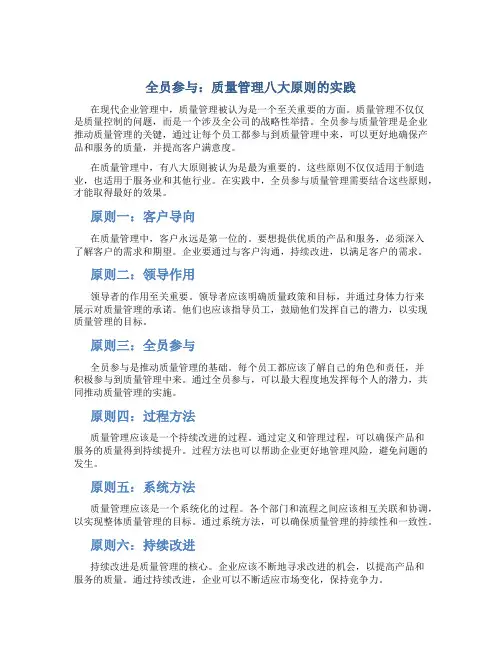 全员参与：质量管理八大原则的实践

在现代企业管理中，质量管理被认为是一个至关重要的方面。质量管理不仅仅是质量控制的问题，而是一个涉及全公司的战略性举措。全员参与质量管理是企业推动质量管理的关键，通过让每个员工都参与到质量管理中来，可以更好地确保产品和服务的质量，并提高客户满意度。

在质量管理中，有八大原则被认为是最为重要的，这些原则不仅仅适用于制造业，也适用于服务业和其他行业。在实践中，全员参与质量管理需要结合这些原则，才能取得最好的效果。

原则一：客户导向

在质量管理中，客户永远是第一位的。要想提供优质的产品和服务，必须深入了解客户的需求和期望。企业要通过与客户沟通，持续改进，以满足客户的需求。

原则二：领导作用

领导者的作用至关重要。领导者应该明确质量政策和目标，并通过身体力行来展示对质量管理的承诺。他们也应该指导员工，鼓励他们发挥自己的潜力，以实现质量管理的目标。

原则三：全员参与

全员参与是推动质量管理的基础。每个员工都应该了解自己的角色和责任，并积极参与到质量管理中来。通过全员参与，可以最大程度地发挥每个人的潜力，共同推动质量管理的实施。

原则四：过程方法

质量管理应该是一个持续改进的过程。通过定义和管理过程，可以确保产品和服务的质量得到持续提升。过程方法也可以帮助企业更好地管理风险，避免问题的发生。

原则五：系统方法

质量管理应该是一个系统化的过程。各个部门和流程之间应该相互关联和协调，以实现整体质量管理的目标。通过系统方法，可以确保质量管理的持续性和一致性。

原则六：持续改进

持续改进是质量管理的核心。企业应该不断地寻求改进的机会，以提高产品和服务的质量。通过持续改进，企业可以不断适应市场变化，保持竞争力。